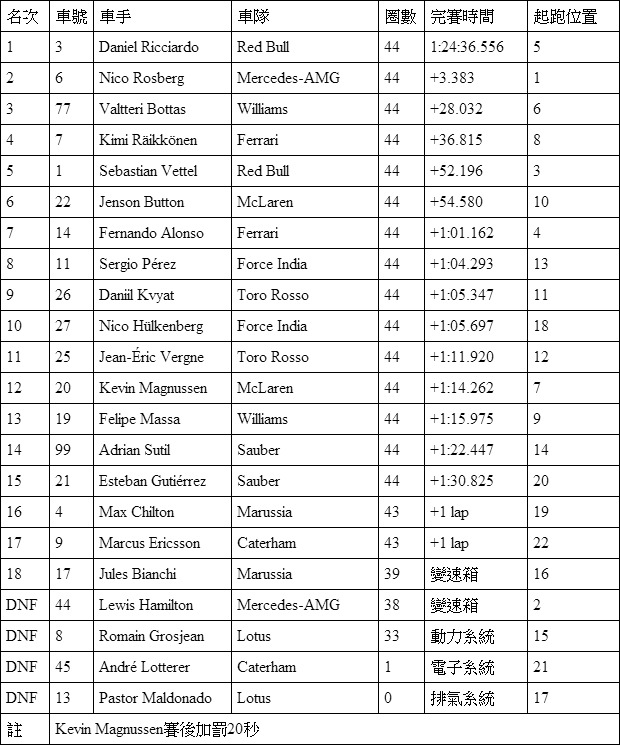 | 名次 | 車號 | 車手 | 車隊 | 圈數 | 完賽時間 | 起跑位置 |
|---|---|---|---|---|---|---|
| 1 | 3 | Daniel Ricciardo | Red Bull | 44 | 1:24:36.556 | 5 |
| 2 | 6 | Nico Rosberg | Mercedes-AMG | 44 | +3.383 | 1 |
| 3 | 77 | Valtteri Bottas | Williams | 44 | +28.032 | 6 |
| 4 | 7 | Kimi Räikkönen | Ferrari | 44 | +36.815 | 8 |
| 5 | 1 | Sebastian Vettel | Red Bull | 44 | +52.196 | 3 |
| 6 | 22 | Jenson Button | McLaren | 44 | +54.580 | 10 |
| 7 | 14 | Fernando Alonso | Ferrari | 44 | +1:01.162 | 4 |
| 8 | 11 | Sergio Pérez | Force India | 44 | +1:04.293 | 13 |
| 9 | 26 | Daniil Kvyat | Toro Rosso | 44 | +1:05.347 | 11 |
| 10 | 27 | Nico Hülkenberg | Force India | 44 | +1:05.697 | 18 |
| 11 | 25 | Jean-Éric Vergne | Toro Rosso | 44 | +1:11.920 | 12 |
| 12 | 20 | Kevin Magnussen | McLaren | 44 | +1:14.262 | 7 |
| 13 | 19 | Felipe Massa | Williams | 44 | +1:15.975 | 9 |
| 14 | 99 | Adrian Sutil | Sauber | 44 | +1:22.447 | 14 |
| 15 | 21 | Esteban Gutiérrez | Sauber | 44 | +1:30.825 | 20 |
| 16 | 4 | Max Chilton | Marussia | 43 | +1 lap | 19 |
| 17 | 9 | Marcus Ericsson | Caterham | 43 | +1 lap | 22 |
| 18 | 17 | Jules Bianchi | Marussia | 39 | 變速箱 | 16 |
| DNF | 44 | Lewis Hamilton | Mercedes-AMG | 38 | 變速箱 | 2 |
| DNF | 8 | Romain Grosjean | Lotus | 33 | 動力系統 | 15 |
| DNF | 45 | André Lotterer | Caterham | 1 | 電子系統 | 21 |
| DNF | 13 | Pastor Maldonado | Lotus | 0 | 排氣系統 | 17 |
| 註 | Kevin Magnussen賽後加罰20秒 | | | | | |